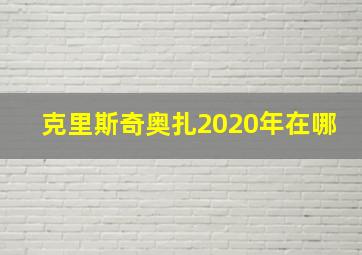 克里斯奇奥扎2020年在哪